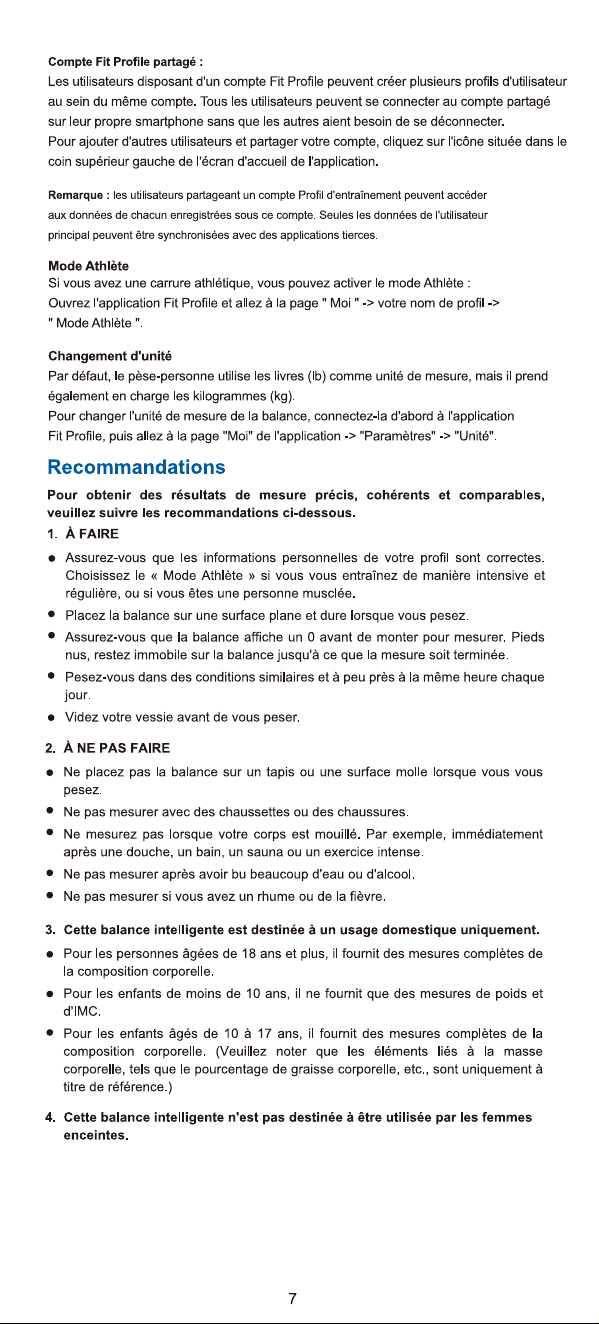 Compte Fit Profile partagé :

Les utilisateurs disposant d'un compte Fit Profile peuvent créer plusieurs profils d'utilisateur au sein du même compte. Tous les utilisateurs peuvent se connecter au compte partagé sur leur propre smartphone sans que les autres aient besoin de se déconnecter.

Pour ajouter d'autres utilisateurs et partager votre compte, cliquez sur l'icône située dans le coin supérieur gauche de l'écran d'accueil de l'application.

Remarque : les utilisateurs partageant un compte Profil d'entraînement peuvent accéder aux données de chacun enregistrées sous ce compte. Seules les données de l'utilisateur principal peuvent être synchronisées avec des applications tierces.

Mode Athlète

Si vous avez une carrure athlétique, vous pouvez activer le mode Athlète :

Ouvrez l'application Fit Profile et allez à la page " Moi " -> votre nom de profil -> " Mode Athlète ".

Changement d'unité

Par défaut, le pèse-personne utilise les livres (lb) comme unité de mesure, mais il prend également en charge les kilogrammes (kg).

Pour changer l'unité de mesure de la balance, connectez-la d'abord à l'application Fit Profile, puis allez à la page "Moi" de l'application -> "Paramètres" -> "Unité".

Recommandations

Pour obtenir des résultats de mesure précis, cohérents et comparables, veuillez suivre les recommandations ci-dessous.

1. À FAIRE

● Assurez-vous que les informations personnelles de votre profil sont correctes. Choisissez le « Mode Athlète » si vous vous entraînez de manière intensive et régulière, ou si vous êtes une personne musclée.

● Placez la balance sur une surface plane et dure lorsque vous pesez.

● Assurez-vous que la balance affiche un 0 avant de monter pour mesurer. Pieds nus, restez immobile sur la balance jusqu'à ce que la mesure soit terminée.

● Pesez-vous dans des conditions similaires et à peu près à la même heure chaque jour.

● Videz votre vessie avant de vous peser.

2. À NE PAS FAIRE

● Ne placez pas la balance sur un tapis ou une surface molle lorsque vous vous pesez.

● Ne pas mesurer avec des chaussettes ou des chaussures.

● Ne mesurez pas lorsque votre corps est mouillé. Par exemple, immédiatement après une douche, un bain, un sauna ou un exercice intense.

● Ne pas mesurer après avoir bu beaucoup d'eau ou d'alcool.

● Ne pas mesurer si vous avez un rhume ou de la fièvre.

3. Cette balance intelligente est destinée à un usage domestique uniquement.

● Pour les personnes âgées de 18 ans et plus, il fournit des mesures complètes de la composition corporelle.

● Pour les enfants de moins de 10 ans, il ne fournit que des mesures de poids et d'IMC.

● Pour les enfants âgés de 10 à 17 ans, il fournit des mesures complètes de la composition corporelle. (Veuillez noter que les éléments liés à la masse corporelle, tels que le pourcentage de graisse corporelle, etc., sont uniquement à titre de référence.)

4. Cette balance intelligente n'est pas destinée à être utilisée par les femmes enceintes.

7